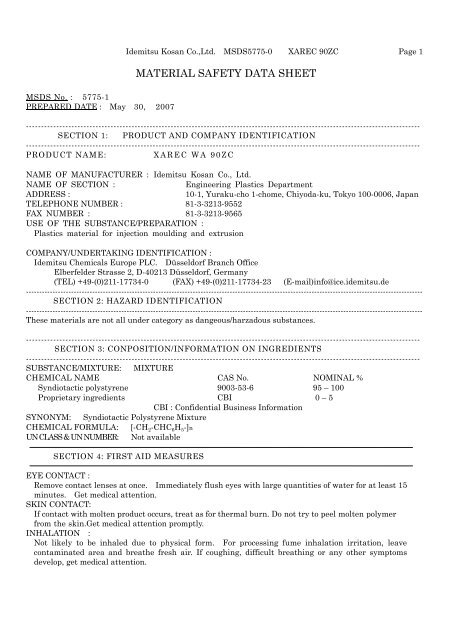 Idemitsu Kosan Co.,Ltd. MSDS5775-0 XAREC 90ZC Page 1

MATERIAL SAFETY DATA SHEET

MSDS No. : 5775-1
PREPARED DATE : May 30, 2007

SECTION 1: PRODUCT AND COMPANY IDENTIFICATION

PRODUCT NAME: XAREC WA 90ZC

NAME OF MANUFACTURER : Idemitsu Kosan Co., Ltd.
NAME OF SECTION : Engineering Plastics Department
ADDRESS : 10-1, Yuraku-cho 1-chome, Chiyoda-ku, Tokyo 100-0006, Japan
TELEPHONE NUMBER : 81-3-3213-9552
FAX NUMBER : 81-3-3213-9565
USE OF THE SUBSTANCE/PREPARATION :
Plastics material for injection moulding and extrusion

COMPANY/UNDERTAKING IDENTIFICATION :
Idemitsu Chemicals Europe PLC. Düsseldorf Branch Office
Elberfelder Strasse 2, D-40213 Düsseldorf, Germany
(TEL) +49-(0)211-17734-0 (FAX) +49-(0)211-17734-23 (E-mail)info@ice.idemitsu.de

SECTION 2: HAZARD IDENTIFICATION

These materials are not all under category as dangeous/harzadous substances.

SECTION 3: CONPOSITION/INFORMATION ON INGREDIENTS

SUBSTANCE/MIXTURE: MIXTURE

| CHEMICAL NAME | CAS No. | NOMINAL % |
|---|---|---|
| Syndiotactic polystyrene | 9003-53-6 | 95 – 100 |
| Proprietary ingredients | CBI | 0 – 5 |

CBI : Confidential Business Information
SYNONYM: Syndiotactic Polystyrene Mixture
CHEMICAL FORMULA: $[-CH_2-CHC_6H_5-]_n$
UN CLASS & UN NUMBER: Not available

SECTION 4: FIRST AID MEASURES

EYE CONTACT :
Remove contact lenses at once. Immediately flush eyes with large quantities of water for at least 15 minutes. Get medical attention.
SKIN CONTACT:
If contact with molten product occurs, treat as for thermal burn. Do not try to peel molten polymer from the skin.Get medical attention promptly.
INHALATION :
Not likely to be inhaled due to physical form. For processing fume inhalation irritation, leave contaminated area and breathe fresh air. If coughing, difficult breathing or any other symptoms develop, get medical attention.